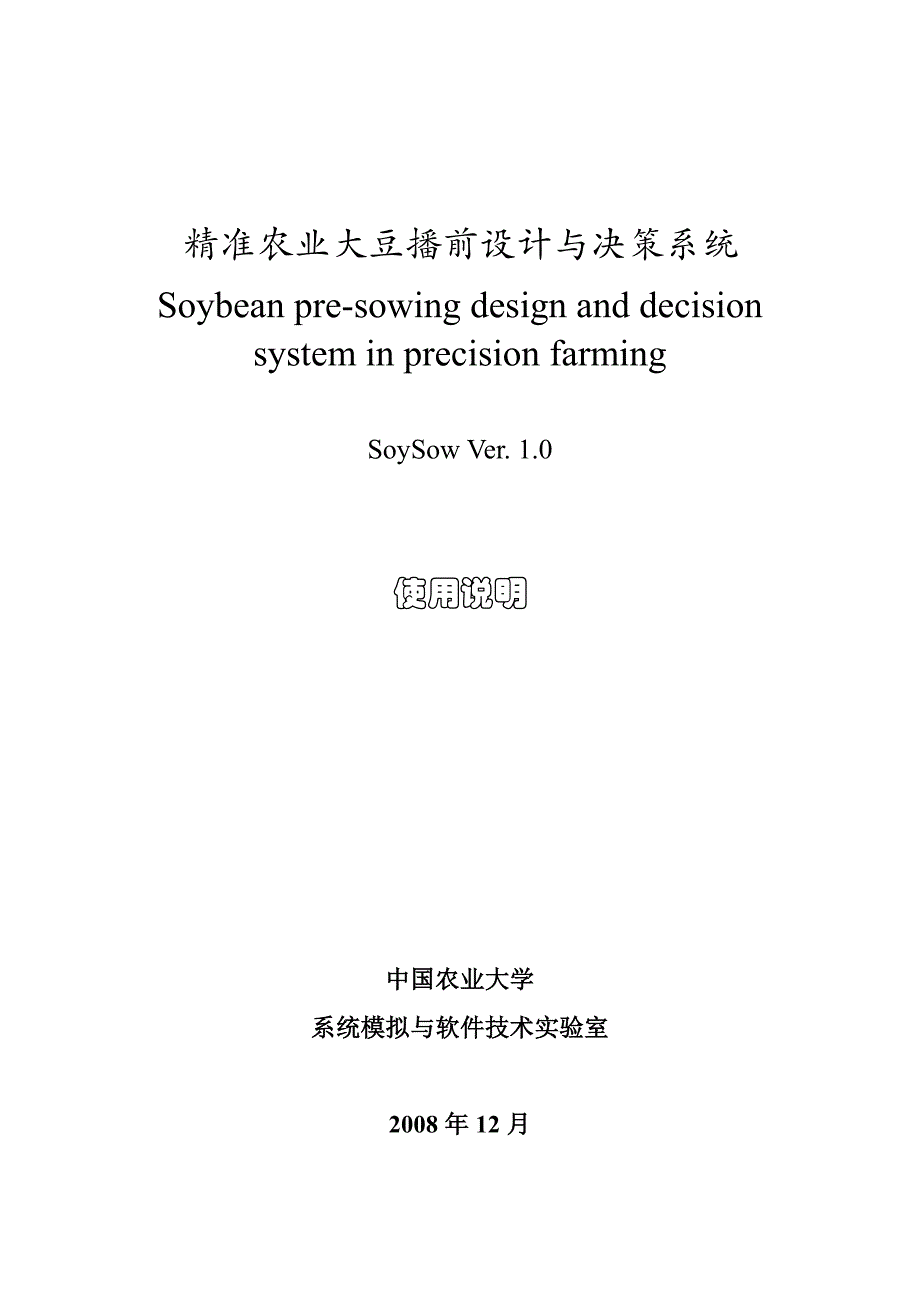 精准农业大豆播前设计与决策系统

Soybean pre-sowing design and decision system in precision farming

SoySow Ver. 1.0

使用说明

中国农业大学

系统模拟与软件技术实验室

2008 年 12 月